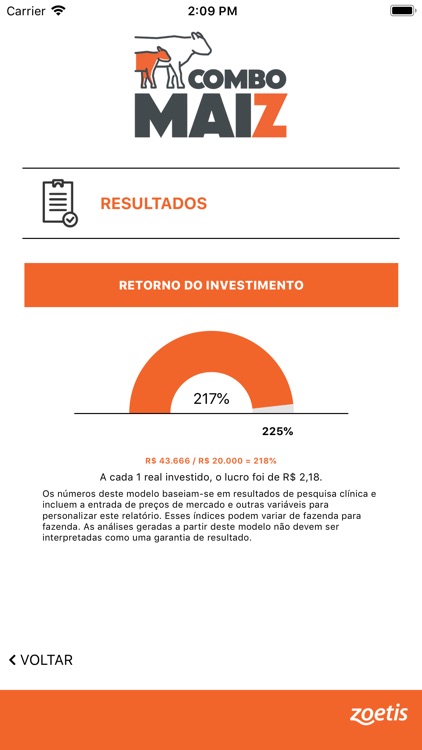 Carrier 2:09 PM

COMBO MAIZ

RESULTADOS

RETORNO DO INVESTIMENTO

217%

225%

R$ 43.666 / R$ 20.000 = 218%

A cada 1 real investido, o lucro foi de R$ 2,18.

Os números deste modelo baseiam-se em resultados de pesquisa clínica e incluem a entrada de preços de mercado e outras variáveis para personalizar este relatório. Esses índices podem variar de fazenda para fazenda. As análises geradas a partir deste modelo não devem ser interpretadas como uma garantia de resultado.

VOLTAR

zoetis